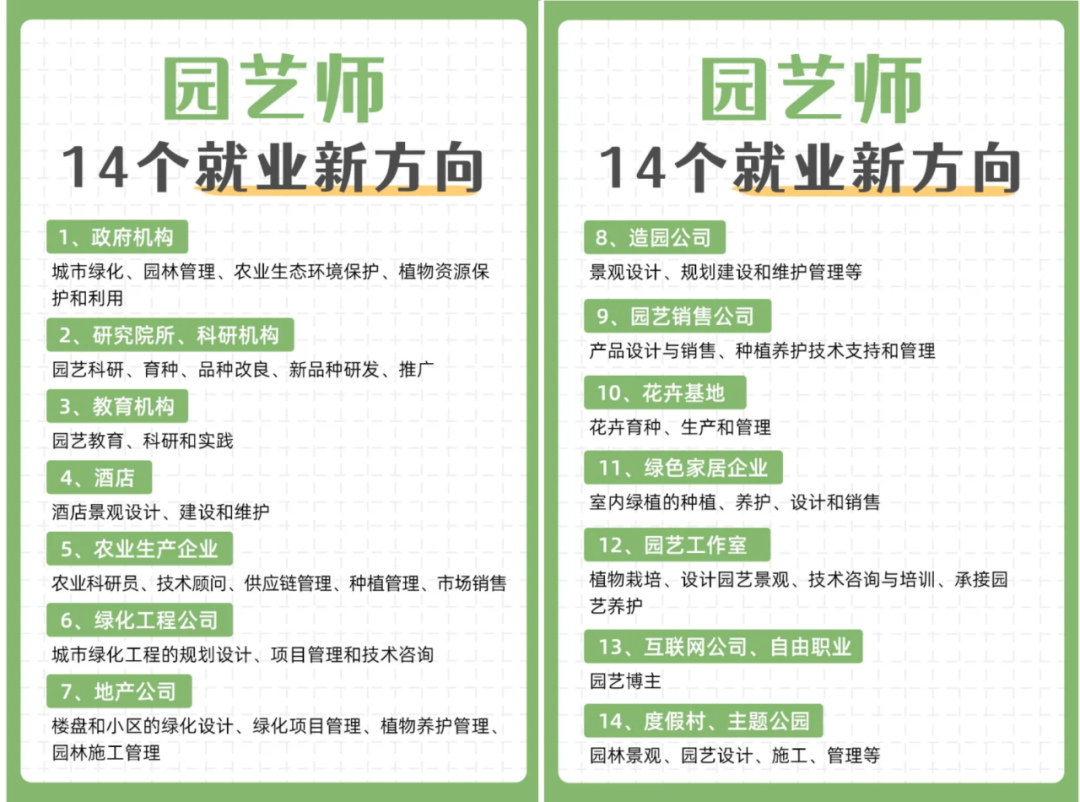 园艺师

14个就业新方向

1、政府机构

城市绿化、园林管理、农业生态环境保护、植物资源保护和利用

2、研究院所、科研机构

园艺科研、育种、品种改良、新品种研发、推广

3、教育机构

园艺教育、科研和实践

4、酒店

酒店景观设计、建设和维护

5、农业生产企业

农业科研员、技术顾问、供应链管理、种植管理、市场销售

6、绿化工程公司

城市绿化工程的规划设计、项目管理和技术咨询

7、地产公司

楼盘和小区的绿化设计、绿化项目管理、植物养护管理、园林施工管理

园艺师

14个就业新方向

8、造园公司

景观设计、规划建设和维护管理等

9、园艺销售公司

产品设计与销售、种植养护技术支持和管理

10、花卉基地

花卉育种、生产和管理

11、绿色家居企业

室内绿植的种植、养护、设计和销售

12、园艺工作室

植物栽培、设计园艺景观、技术咨询与培训、承接园艺养护

13、互联网公司、自由职业

园艺博主

14、度假村、主题公园

园林景观、园艺设计、施工、管理等